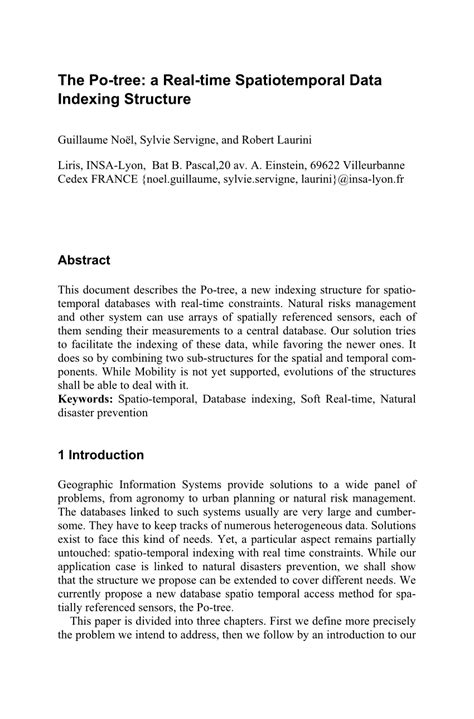 The Po-tree: a Real-time Spatiotemporal Data Indexing Structure

Guillaume Noël, Sylvie Servigne, and Robert Laurini

Liris, INSA-Lyon, Bat B. Pascal,20 av. A. Einstein, 69622 Villeurbanne Cedex FRANCE {noel.guillaume, sylvie.servigne, laurini}@insa-lyon.fr

Abstract

This document describes the Po-tree, a new indexing structure for spatiotemporal databases with real-time constraints. Natural risks management and other system can use arrays of spatially referenced sensors, each of them sending their measurements to a central database. Our solution tries to facilitate the indexing of these data, while favoring the newer ones. It does so by combining two sub-structures for the spatial and temporal components. While Mobility is not yet supported, evolutions of the structures shall be able to deal with it.
Keywords: Spatio-temporal, Database indexing, Soft Real-time, Natural disaster prevention

1 Introduction

Geographic Information Systems provide solutions to a wide panel of problems, from agronomy to urban planning or natural risk management. The databases linked to such systems usually are very large and cumbersome. They have to keep tracks of numerous heterogeneous data. Solutions exist to face this kind of needs. Yet, a particular aspect remains partially untouched: spatio-temporal indexing with real time constraints. While our application case is linked to natural disasters prevention, we shall show that the structure we propose can be extended to cover different needs. We currently propose a new database spatio temporal access method for spatially referenced sensors, the Po-tree.

This paper is divided into three chapters. First we define more precisely the problem we intend to address, then we follow by an introduction to our